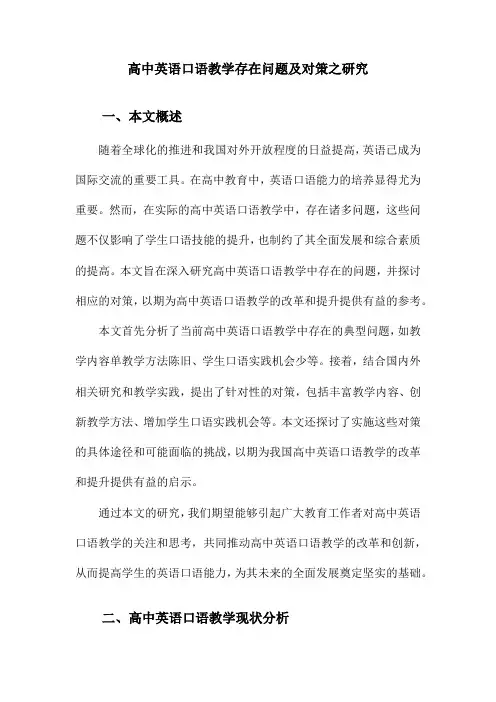 高中英语口语教学存在问题及对策之研究

一、本文概述

随着全球化的推进和我国对外开放程度的日益提高，英语已成为国际交流的重要工具。在高中教育中，英语口语能力的培养显得尤为重要。然而，在实际的高中英语口语教学中，存在诸多问题，这些问题不仅影响了学生口语技能的提升，也制约了其全面发展和综合素质的提高。本文旨在深入研究高中英语口语教学中存在的问题，并探讨相应的对策，以期为高中英语口语教学的改革和提升提供有益的参考。

本文首先分析了当前高中英语口语教学中存在的典型问题，如教学内容单教学方法陈旧、学生口语实践机会少等。接着，结合国内外相关研究和教学实践，提出了针对性的对策，包括丰富教学内容、创新教学方法、增加学生口语实践机会等。本文还探讨了实施这些对策的具体途径和可能面临的挑战，以期为我国高中英语口语教学的改革和提升提供有益的启示。

通过本文的研究，我们期望能够引起广大教育工作者对高中英语口语教学的关注和思考，共同推动高中英语口语教学的改革和创新，从而提高学生的英语口语能力，为其未来的全面发展奠定坚实的基础。

二、高中英语口语教学现状分析